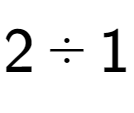 $2 \div 1$